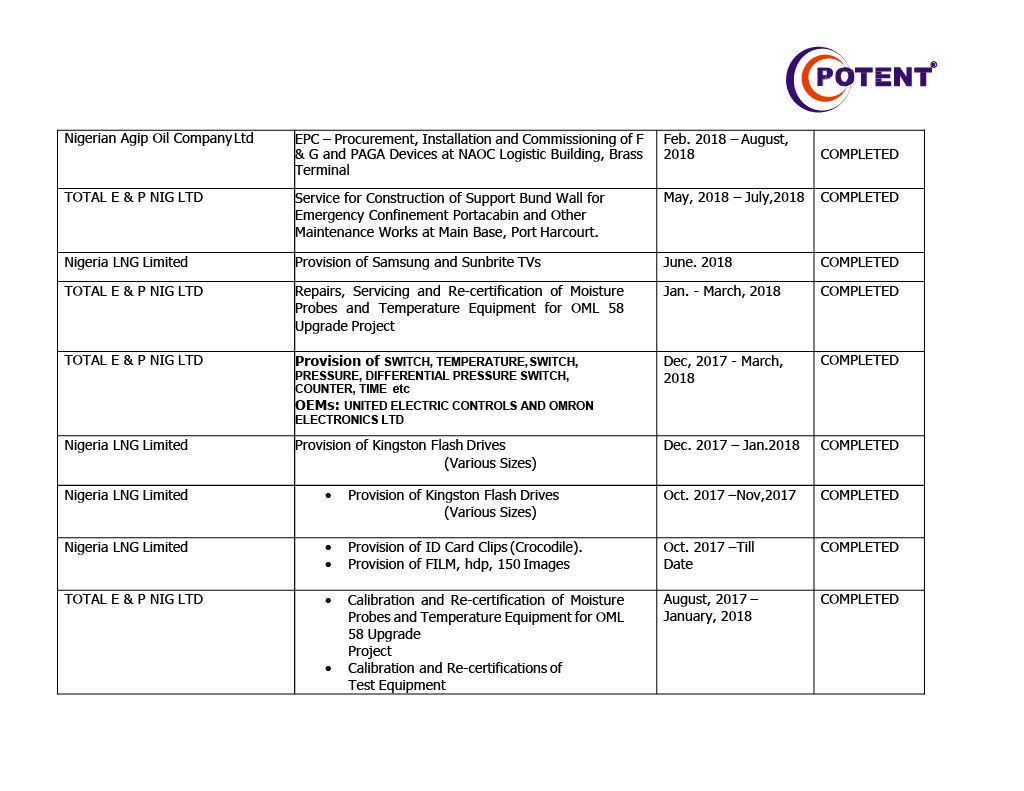 POTENT®

| Nigerian Agip Oil Company Ltd | EPC – Procurement, Installation and Commissioning of F & G and PAGA Devices at NAOC Logistic Building, Brass Terminal | Feb. 2018 – August, 2018 | COMPLETED |
|---|---|---|---|
| TOTAL E & P NIG LTD | Service for Construction of Support Bund Wall for Emergency Confinement Portacabin and Other Maintenance Works at Main Base, Port Harcourt. | May, 2018 – July,2018 | COMPLETED |
| Nigeria LNG Limited | Provision of Samsung and Sunbrite TVs | June. 2018 | COMPLETED |
| TOTAL E & P NIG LTD | Repairs, Servicing and Re-certification of Moisture Probes and Temperature Equipment for OML 58 Upgrade Project | Jan. - March, 2018 | COMPLETED |
| TOTAL E & P NIG LTD | Provision of SWITCH, TEMPERATURE, SWITCH, PRESSURE, DIFFERENTIAL PRESSURE SWITCH, COUNTER, TIME etc OEMs: UNITED ELECTRIC CONTROLS AND OMRON ELECTRONICS LTD | Dec, 2017 - March, 2018 | COMPLETED |
| Nigeria LNG Limited | Provision of Kingston Flash Drives (Various Sizes) | Dec. 2017 – Jan.2018 | COMPLETED |
| Nigeria LNG Limited | • Provision of Kingston Flash Drives (Various Sizes) | Oct. 2017 –Nov,2017 | COMPLETED |
| Nigeria LNG Limited | • Provision of ID Card Clips (Crocodile). • Provision of FILM, hdp, 150 Images | Oct. 2017 –Till Date | COMPLETED |
| TOTAL E & P NIG LTD | • Calibration and Re-certification of Moisture Probes and Temperature Equipment for OML 58 Upgrade Project • Calibration and Re-certifications of Test Equipment | August, 2017 – January, 2018 | COMPLETED |